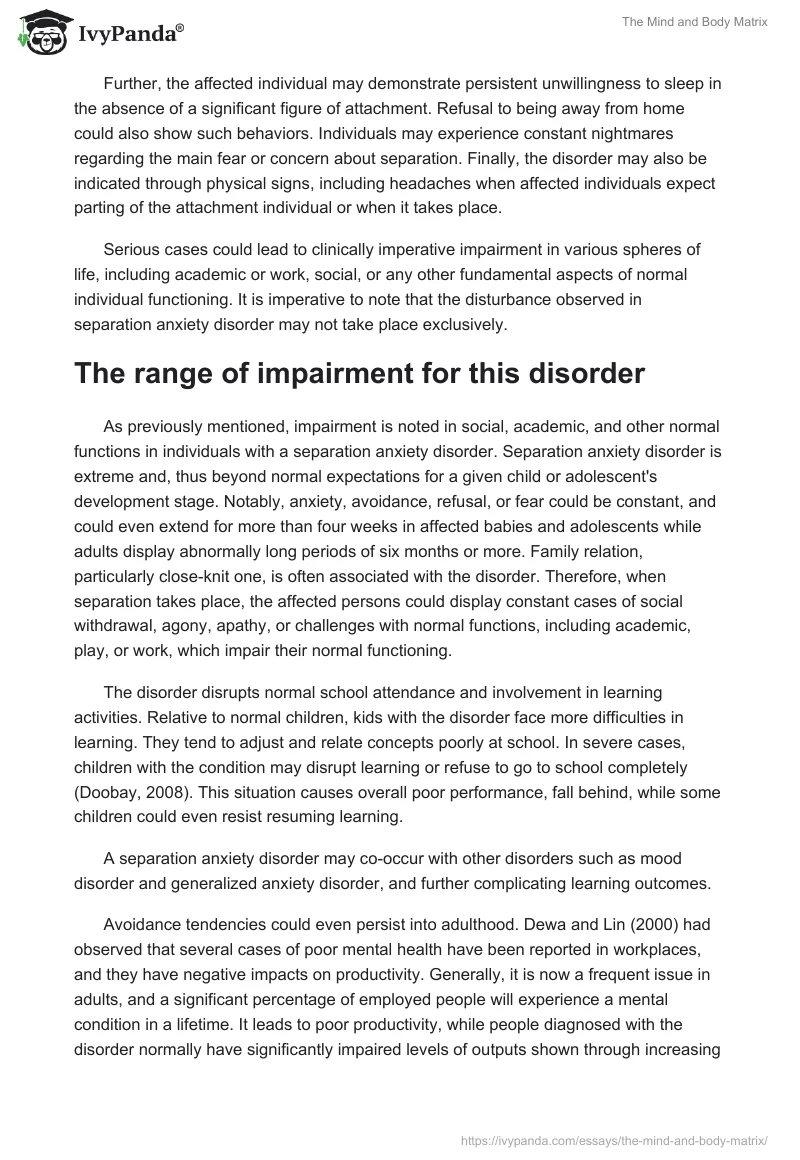 IvyPanda®

The Mind and Body Matrix

Further, the affected individual may demonstrate persistent unwillingness to sleep in the absence of a significant figure of attachment. Refusal to being away from home could also show such behaviors. Individuals may experience constant nightmares regarding the main fear or concern about separation. Finally, the disorder may also be indicated through physical signs, including headaches when affected individuals expect parting of the attachment individual or when it takes place.

Serious cases could lead to clinically imperative impairment in various spheres of life, including academic or work, social, or any other fundamental aspects of normal individual functioning. It is imperative to note that the disturbance observed in separation anxiety disorder may not take place exclusively.

The range of impairment for this disorder

As previously mentioned, impairment is noted in social, academic, and other normal functions in individuals with a separation anxiety disorder. Separation anxiety disorder is extreme and, thus beyond normal expectations for a given child or adolescent's development stage. Notably, anxiety, avoidance, refusal, or fear could be constant, and could even extend for more than four weeks in affected babies and adolescents while adults display abnormally long periods of six months or more. Family relation, particularly close-knit one, is often associated with the disorder. Therefore, when separation takes place, the affected persons could display constant cases of social withdrawal, agony, apathy, or challenges with normal functions, including academic, play, or work, which impair their normal functioning.

The disorder disrupts normal school attendance and involvement in learning activities. Relative to normal children, kids with the disorder face more difficulties in learning. They tend to adjust and relate concepts poorly at school. In severe cases, children with the condition may disrupt learning or refuse to go to school completely (Doobay, 2008). This situation causes overall poor performance, fall behind, while some children could even resist resuming learning.

A separation anxiety disorder may co-occur with other disorders such as mood disorder and generalized anxiety disorder, and further complicating learning outcomes.

Avoidance tendencies could even persist into adulthood. Dewa and Lin (2000) had observed that several cases of poor mental health have been reported in workplaces, and they have negative impacts on productivity. Generally, it is now a frequent issue in adults, and a significant percentage of employed people will experience a mental condition in a lifetime. It leads to poor productivity, while people diagnosed with the disorder normally have significantly impaired levels of outputs shown through increasing

https://ivypanda.com/essays/the-mind-and-body-matrix/